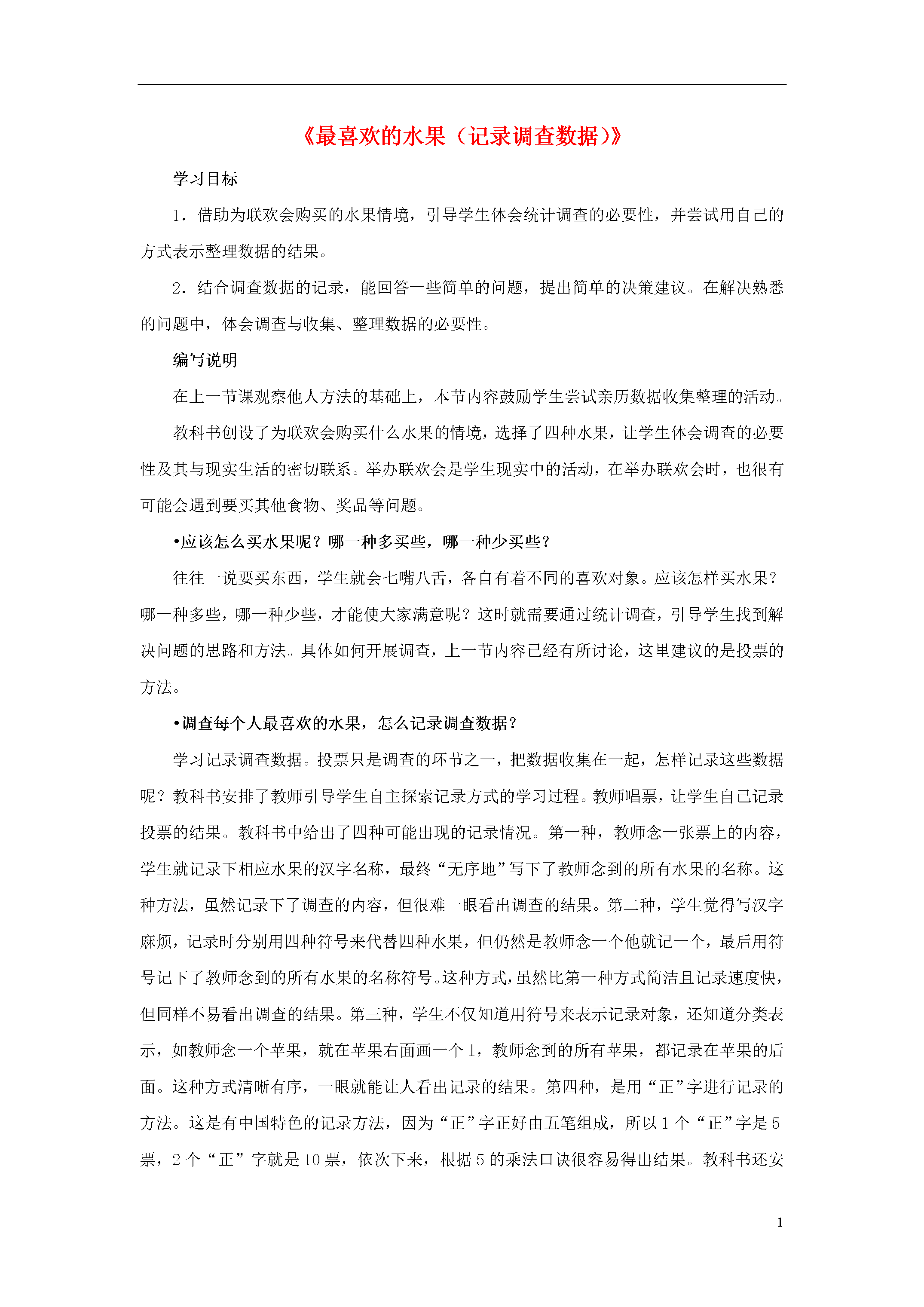 《最喜欢的水果（记录调查数据）》

学习目标

1．借助为联欢会购买的水果情境，引导学生体会统计调查的必要性，并尝试用自己的方式表示整理数据的结果。

2．结合调查数据的记录，能回答一些简单的问题，提出简单的决策建议。在解决熟悉的问题中，体会调查与收集、整理数据的必要性。

编写说明

在上一节课观察他人方法的基础上，本节内容鼓励学生尝试亲历数据收集整理的活动。

教科书创设了为联欢会购买什么水果的情境，选择了四种水果，让学生体会调查的必要性及其与现实生活的密切联系。举办联欢会是学生现实中的活动，在举办联欢会时，也很有可能会遇到要买其他食物、奖品等问题。

•应该怎么买水果呢？哪一种多买些，哪一种少买些？

往往一说要买东西，学生就会七嘴八舌，各自有着不同的喜欢对象。应该怎样买水果？哪一种多些，哪一种少些，才能使大家满意呢？这时就需要通过统计调查，引导学生找到解决问题的思路和方法。具体如何开展调查，上一节内容已经有所讨论，这里建议的是投票的方法。

•调查每个人最喜欢的水果，怎么记录调查数据？

学习记录调查数据。投票只是调查的环节之一，把数据收集在一起，怎样记录这些数据呢？教科书安排了教师引导学生自主探索记录方式的学习过程。教师唱票，让学生自己记录投票的结果。教科书中给出了四种可能出现的记录情况。第一种，教师念一张票上的内容，学生就记录下相应水果的汉字名称，最终“无序地”写下了教师念到的所有水果的名称。这种方法，虽然记录下了调查的内容，但很难一眼看出调查的结果。第二种，学生觉得写汉字麻烦，记录时分别用四种符号来代替四种水果，但仍然是教师念一个他就记一个，最后用符号记下了教师念到的所有水果的名称符号。这种方式，虽然比第一种方式简洁且记录速度快，但同样不易看出调查的结果。第三种，学生不仅知道用符号来表示记录对象，还知道分类表示，如教师念一个苹果，就在苹果右面画一个1，教师念到的所有苹果，都记录在苹果的后面。这种方式清晰有序，一眼就能让人看出记录的结果。第四种，是用“正”字进行记录的方法。这是有中国特色的记录方法，因为“正”字正好由五笔组成，所以1个“正”字是5票，2个“正”字就是10票，依次下来，根据5的乘法口诀很容易得出结果。教科书还安

1